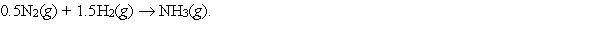 $0.5N_2(g) + 1.5H_2(g) \rightarrow NH_3(g)$.